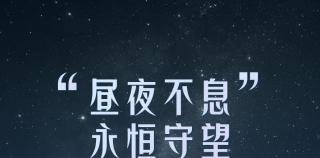 “昼夜不息”
永恒守望